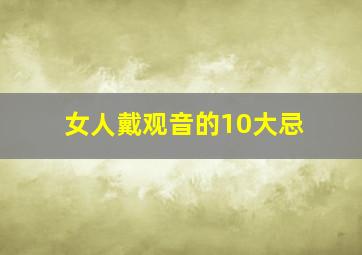 女人戴观音的10大忌